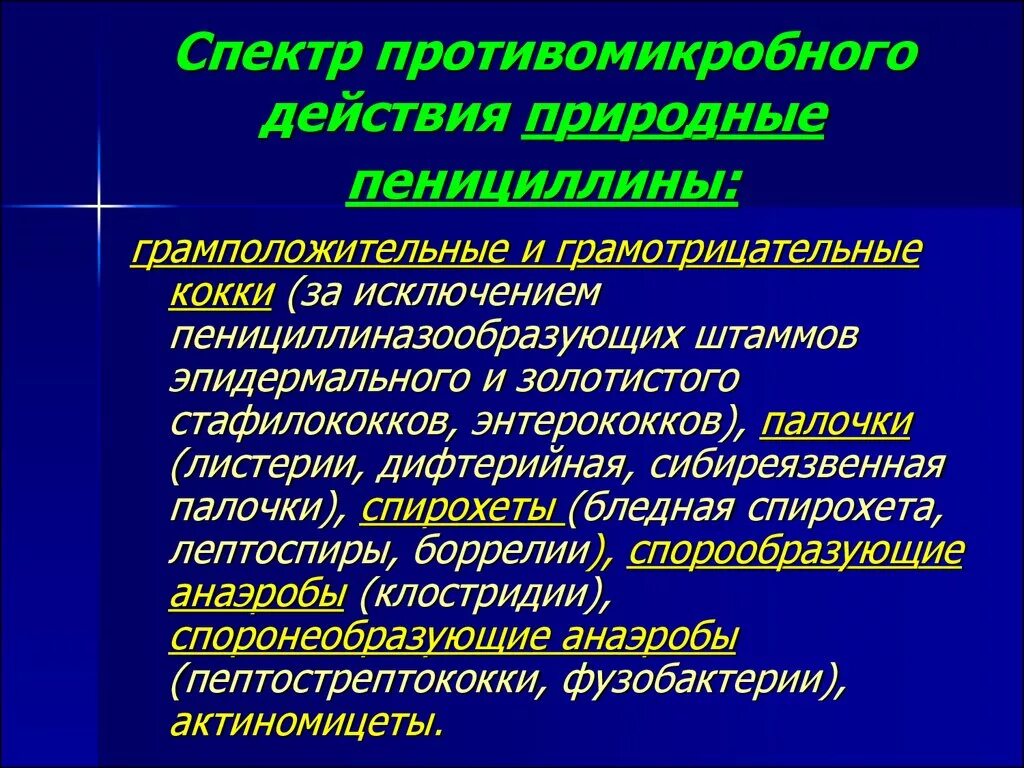 Спектр противомикробного действия природные пенициллины:

грамположительные и грамотрицательные кокки (за исключением пенициллиназообразующих штаммов эпидермального и золотистого стафилококков, энтерококков), палочки (листерии, дифтерийная, сибиреязвенная палочки), спирохеты (бледная спирохета, лептоспиры, боррелии), спорообразующие анаэробы (клостридии), споронеобразующие анаэробы (пептострептококки, фузобактерии), актиномицеты.